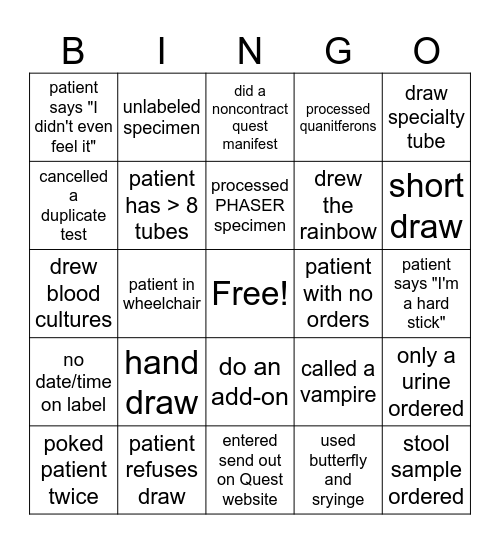 | B | I | N | G | O |
|---|---|---|---|---|
| patient says "I didn't even feel it" | unlabeled specimen | did a noncontract quest manifest | processed quanitferons | draw specialty tube |
| cancelled a duplicate test | patient has > 8 tubes | processed PHASER specimen | drew the rainbow | short draw |
| drew blood cultures | patient in wheelchair | Free! | patient with no orders | patient says "I'm a hard stick" |
| no date/time on label | hand draw | do an add-on | called a vampire | only a urine ordered |
| poked patient twice | patient refuses draw | entered send out on Quest website | used butterfly and sryinge | stool sample ordered |